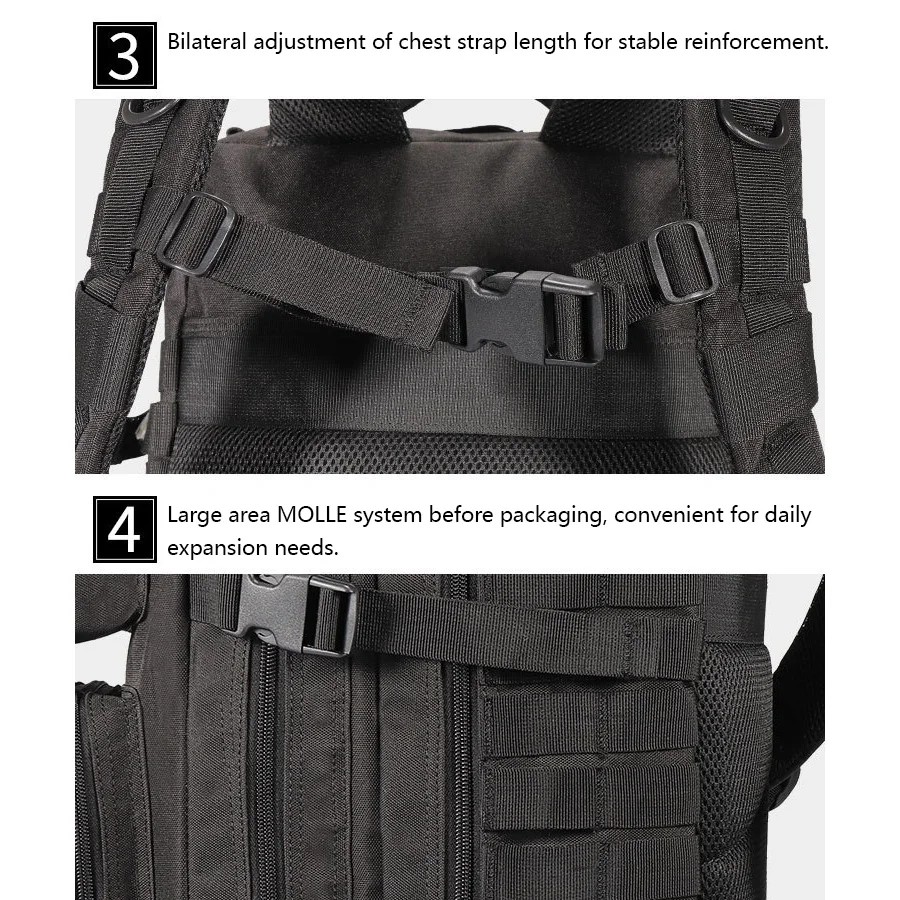 3 Bilateral adjustment of chest strap length for stable reinforcement.

4 Large area MOLLE system before packaging, convenient for daily expansion needs.